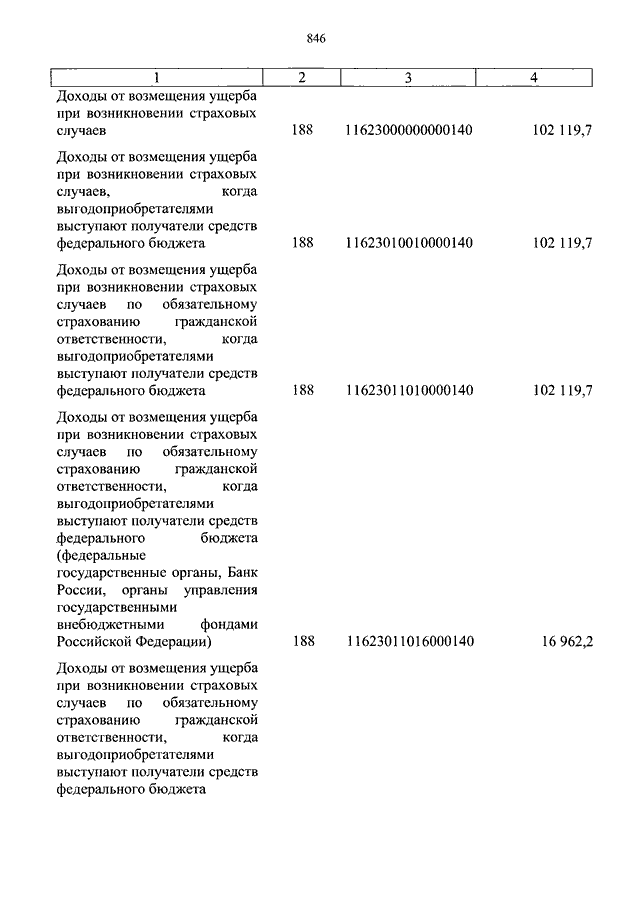 846

| 1 | 2 | 3 | 4 |
|---|---|---|---|
| Доходы от возмещения ущерба при возникновении страховых случаев | 188 | 11623000000000140 | 102 119,7 |
| Доходы от возмещения ущерба при возникновении страховых случаев, когда выгодоприобретателями выступают получатели средств федерального бюджета | 188 | 11623010010000140 | 102 119,7 |
| Доходы от возмещения ущерба при возникновении страховых случаев по обязательному страхованию гражданской ответственности, когда выгодоприобретателями выступают получатели средств федерального бюджета | 188 | 11623011010000140 | 102 119,7 |
| Доходы от возмещения ущерба при возникновении страховых случаев по обязательному страхованию гражданской ответственности, когда выгодоприобретателями выступают получатели средств федерального бюджета (федеральные государственные органы, Банк России, органы управления государственными внебюджетными фондами Российской Федерации) | 188 | 11623011016000140 | 16 962,2 |
| Доходы от возмещения ущерба при возникновении страховых случаев по обязательному страхованию гражданской ответственности, когда выгодоприобретателями выступают получатели средств федерального бюджета | | | |